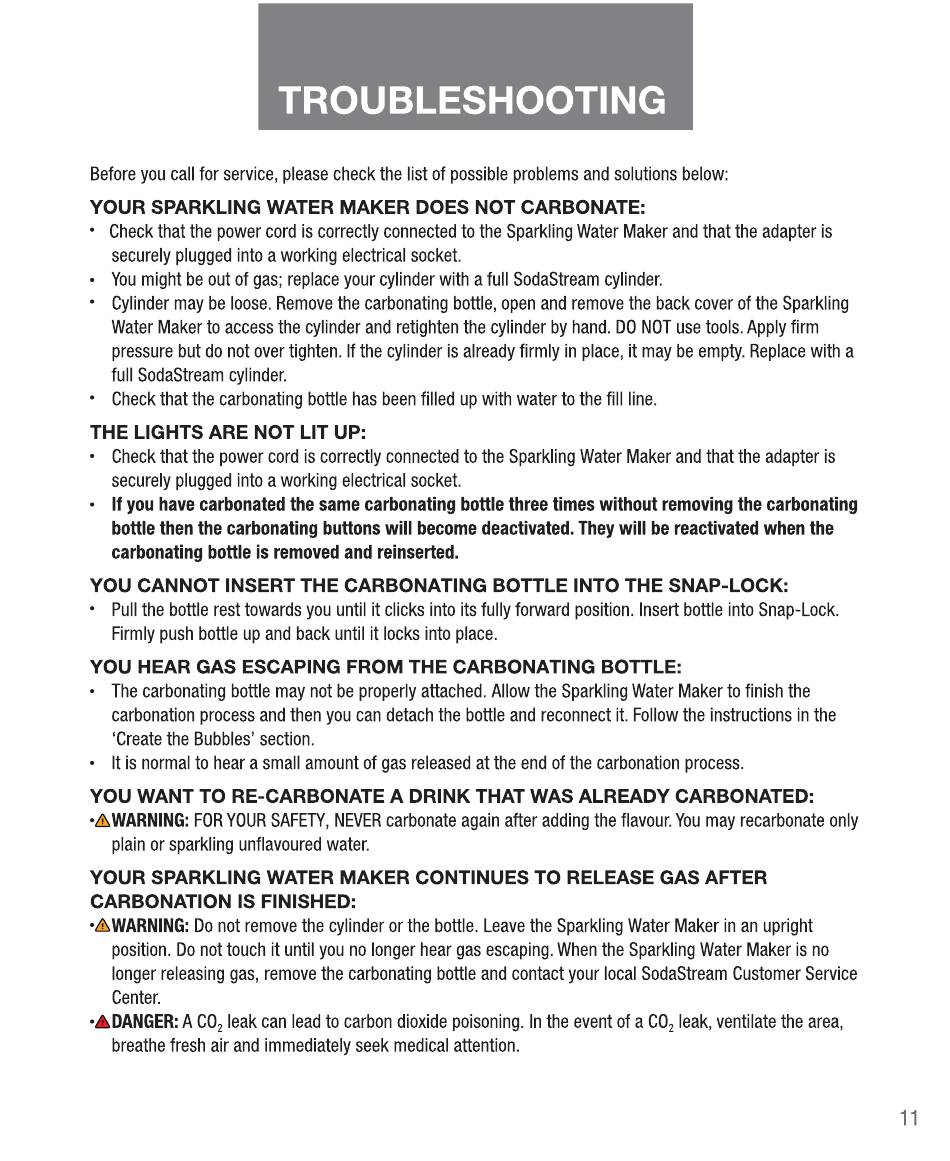 TROUBLESHOOTING

Before you call for service, please check the list of possible problems and solutions below:

YOUR SPARKLING WATER MAKER DOES NOT CARBONATE:
• Check that the power cord is correctly connected to the Sparkling Water Maker and that the adapter is securely plugged into a working electrical socket.
• You might be out of gas; replace your cylinder with a full SodaStream cylinder.
• Cylinder may be loose. Remove the carbonating bottle, open and remove the back cover of the Sparkling Water Maker to access the cylinder and retighten the cylinder by hand. DO NOT use tools. Apply firm pressure but do not over tighten. If the cylinder is already firmly in place, it may be empty. Replace with a full SodaStream cylinder.
• Check that the carbonating bottle has been filled up with water to the fill line.

THE LIGHTS ARE NOT LIT UP:
• Check that the power cord is correctly connected to the Sparkling Water Maker and that the adapter is securely plugged into a working electrical socket.
• If you have carbonated the same carbonating bottle three times without removing the carbonating bottle then the carbonating buttons will become deactivated. They will be reactivated when the carbonating bottle is removed and reinserted.

YOU CANNOT INSERT THE CARBONATING BOTTLE INTO THE SNAP-LOCK:
• Pull the bottle rest towards you until it clicks into its fully forward position. Insert bottle into Snap-Lock. Firmly push bottle up and back until it locks into place.

YOU HEAR GAS ESCAPING FROM THE CARBONATING BOTTLE:
• The carbonating bottle may not be properly attached. Allow the Sparkling Water Maker to finish the carbonation process and then you can detach the bottle and reconnect it. Follow the instructions in the 'Create the Bubbles' section.
• It is normal to hear a small amount of gas released at the end of the carbonation process.

YOU WANT TO RE-CARBONATE A DRINK THAT WAS ALREADY CARBONATED:
• WARNING: FOR YOUR SAFETY, NEVER carbonate again after adding the flavour. You may recarbonate only plain or sparkling unflavoured water.

YOUR SPARKLING WATER MAKER CONTINUES TO RELEASE GAS AFTER CARBONATION IS FINISHED:
• WARNING: Do not remove the cylinder or the bottle. Leave the Sparkling Water Maker in an upright position. Do not touch it until you no longer hear gas escaping. When the Sparkling Water Maker is no longer releasing gas, remove the carbonating bottle and contact your local SodaStream Customer Service Center.
• DANGER: A $CO_2$ leak can lead to carbon dioxide poisoning. In the event of a $CO_2$ leak, ventilate the area, breathe fresh air and immediately seek medical attention.

11